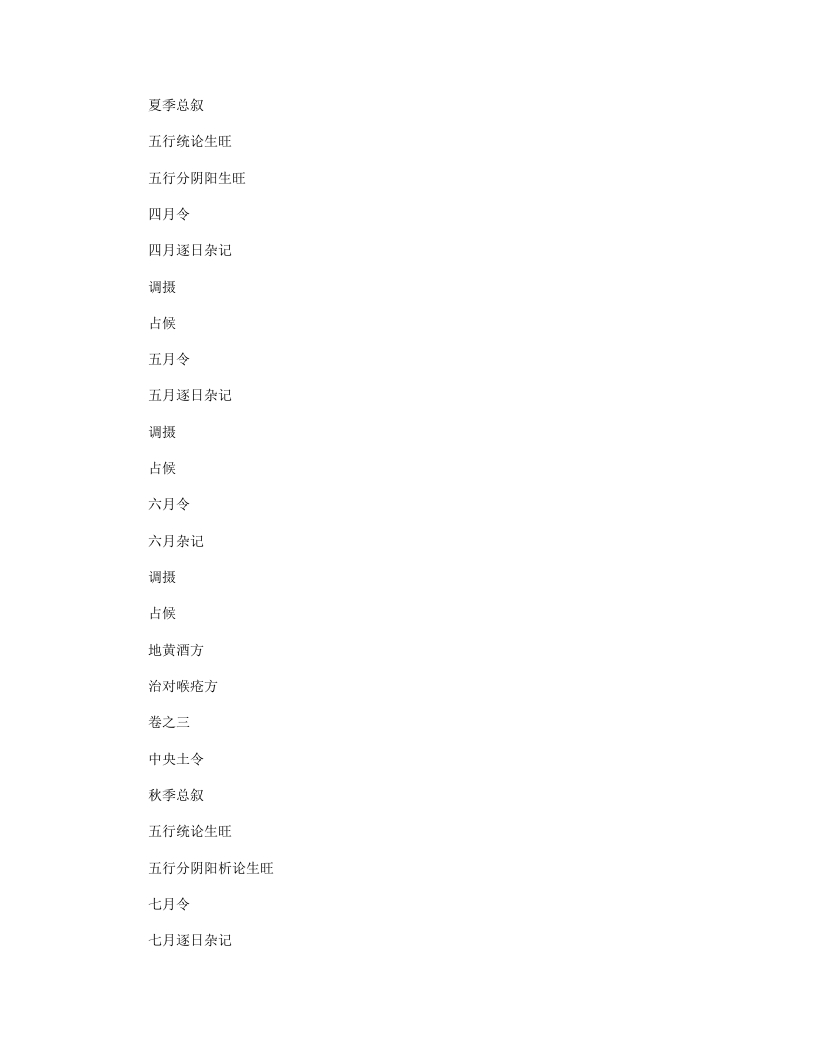 夏季总叙

五行统论生旺

五行分阴阳生旺

四月令

四月逐日杂记

调摄

占候

五月令

五月逐日杂记

调摄

占候

六月令

六月杂记

调摄

占候

地黄酒方

治对喉疮方

卷之三

中央土令

秋季总叙

五行统论生旺

五行分阴阳析论生旺

七月令

七月逐日杂记